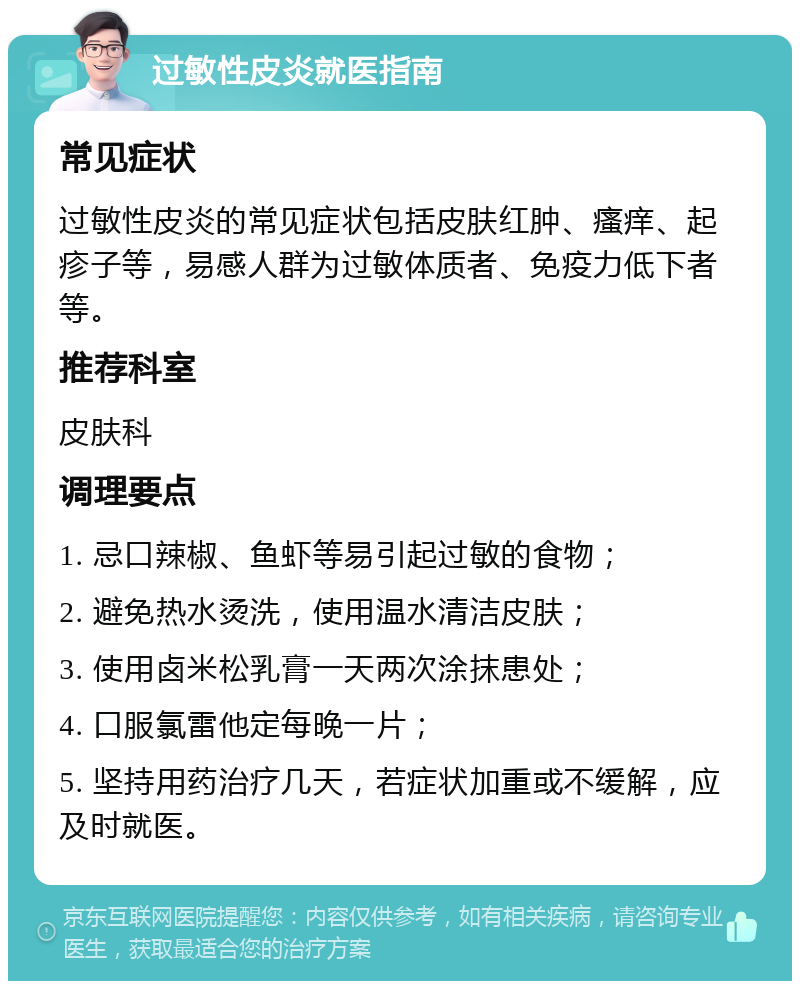 过敏性皮炎就医指南

常见症状

过敏性皮炎的常见症状包括皮肤红肿、瘙痒、起疹子等，易感人群为过敏体质者、免疫力低下者等。

推荐科室

皮肤科

调理要点

1. 忌口辣椒、鱼虾等易引起过敏的食物；

2. 避免热水烫洗，使用温水清洁皮肤；

3. 使用卤米松乳膏一天两次涂抹患处；

4. 口服氯雷他定每晚一片；

5. 坚持用药治疗几天，若症状加重或不缓解，应及时就医。

京东互联网医院提醒您：内容仅供参考，如有相关疾病，请咨询专业医生，获取最适合您的治疗方案